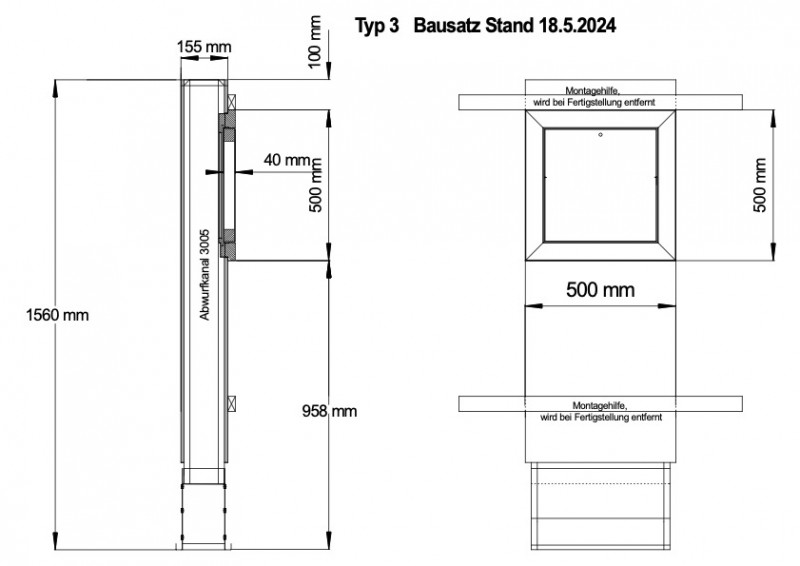 Typ 3 Bausatz Stand 18.5.2024

155 mm

100 mm

40 mm

500 mm

Abwurfkanal 3005

1560 mm

958 mm

Montagehilfe, wird bei Fertigstellung entfernt

500 mm

500 mm

Montagehilfe, wird bei Fertigstellung entfernt